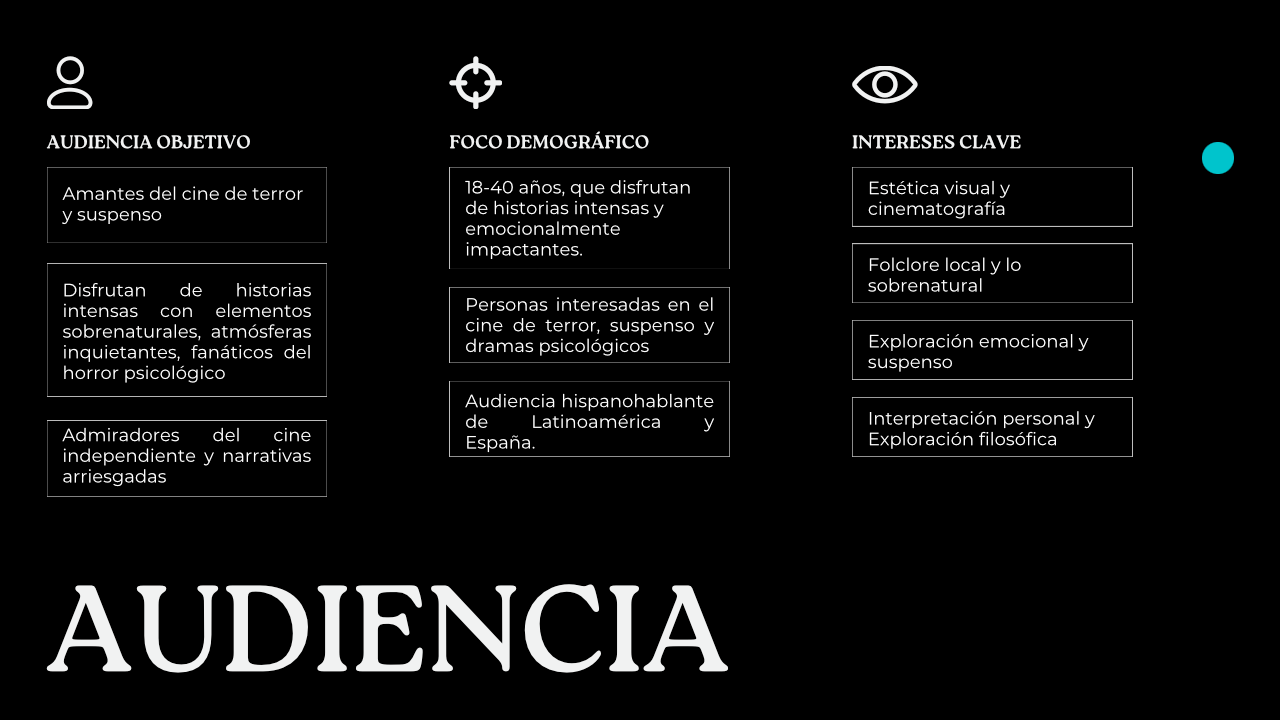 AUDIENCIA OBJETIVO

Amantes del cine de terror y suspenso

Disfrutan de historias intensas con elementos sobrenaturales, atmósferas inquietantes, fanáticos del horror psicológico

Admiradores del cine independiente y narrativas arriesgadas

FOCO DEMOGRÁFICO

18-40 años, que disfrutan de historias intensas y emocionalmente impactantes.

Personas interesadas en el cine de terror, suspenso y dramas psicológicos

Audiencia hispanohablante de Latinoamérica y España.

INTERESES CLAVE

Estética visual y cinematografía

Folclore local y lo sobrenatural

Exploración emocional y suspenso

Interpretación personal y Exploración filosófica

AUDIENCIA